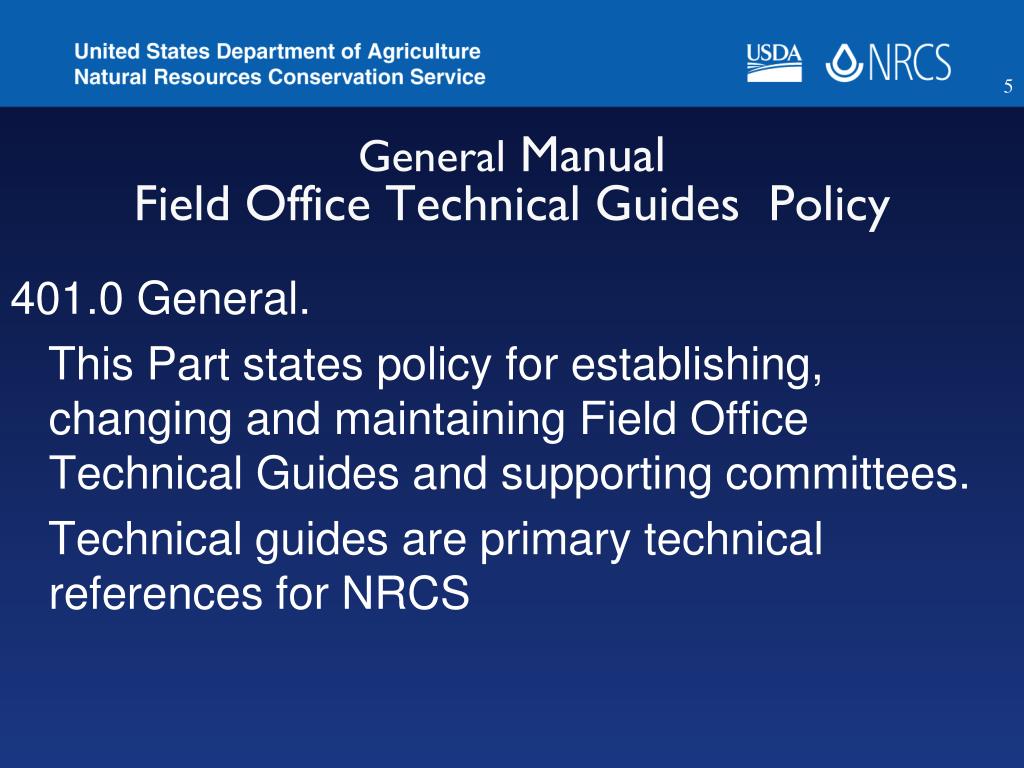 United States Department of Agriculture
Natural Resources Conservation Service

USDA NRCS

5

General Manual
Field Office Technical Guides Policy

401.0 General.

This Part states policy for establishing, changing and maintaining Field Office Technical Guides and supporting committees.

Technical guides are primary technical references for NRCS